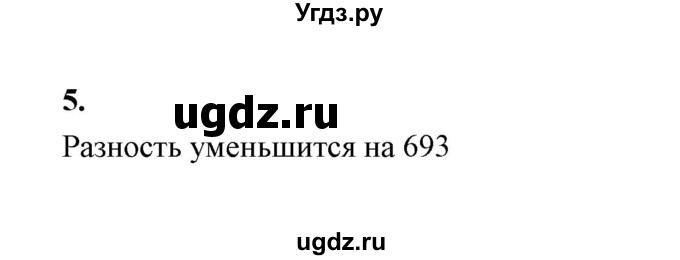 Угдз.ру

5.

ugdz.ru

Разность уменьшится на 693

ugdz.ru